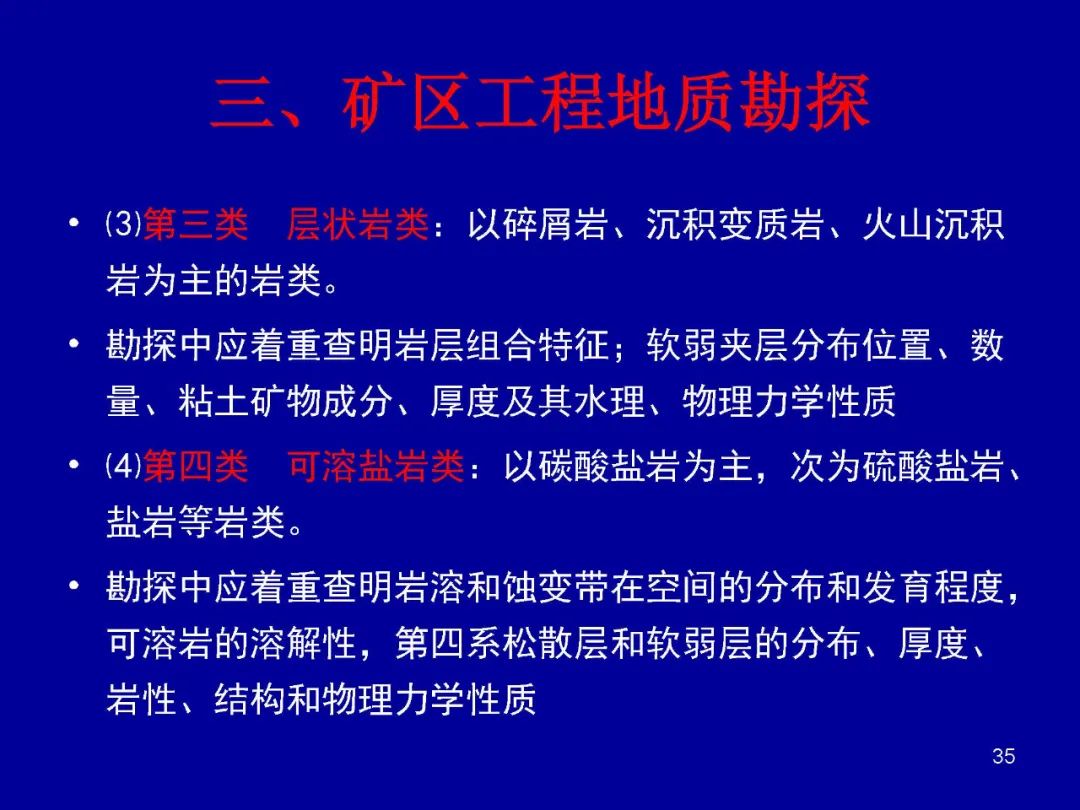 三、矿区工程地质勘探

• ⑶第三类　层状岩类：以碎屑岩、沉积变质岩、火山沉积岩为主的岩类。

• 勘探中应着重查明岩层组合特征；软弱夹层分布位置、数量、粘土矿物成分、厚度及其水理、物理力学性质

• ⑷第四类　可溶盐岩类：以碳酸盐岩为主，次为硫酸盐岩、盐岩等岩类。

• 勘探中应着重查明岩溶和蚀变带在空间的分布和发育程度，可溶岩的溶解性，第四系松散层和软弱层的分布、厚度、岩性、结构和物理力学性质

35